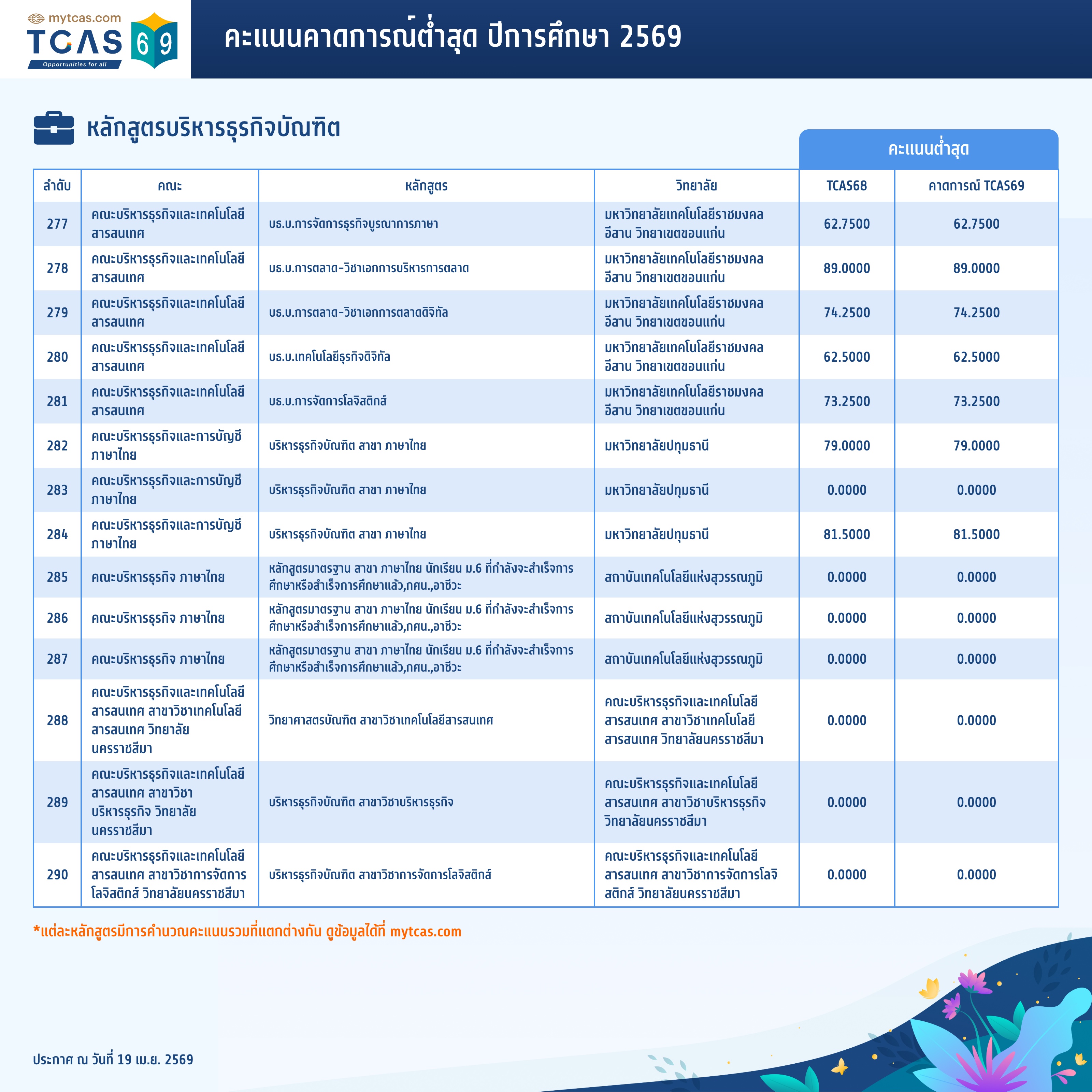 mytcas.com
TCAS 69
Opportunities for all

คะแนนคาดการณ์ต่ำสุด ปีการศึกษา 2569

หลักสูตรบริหารธุรกิจบัณฑิต

คะแนนต่ำสุด

| ลำดับ | คณะ | หลักสูตร | วิทยาลัย | TCAS68 | คาดการณ์ TCAS69 |
|---|---|---|---|---|---|
| 277 | คณะบริหารธุรกิจและเทคโนโลยีสารสนเทศ | บธ.บ.การจัดการธุรกิจบูรณาการภาษา | มหาวิทยาลัยเทคโนโลยีราชมงคลอีสาน วิทยาเขตขอนแก่น | 62.7500 | 62.7500 |
| 278 | คณะบริหารธุรกิจและเทคโนโลยีสารสนเทศ | บธ.บ.การตลาด-วิชาเอกการบริหารการตลาด | มหาวิทยาลัยเทคโนโลยีราชมงคลอีสาน วิทยาเขตขอนแก่น | 89.0000 | 89.0000 |
| 279 | คณะบริหารธุรกิจและเทคโนโลยีสารสนเทศ | บธ.บ.การตลาด-วิชาเอกการตลาดดิจิทัล | มหาวิทยาลัยเทคโนโลยีราชมงคลอีสาน วิทยาเขตขอนแก่น | 74.2500 | 74.2500 |
| 280 | คณะบริหารธุรกิจและเทคโนโลยีสารสนเทศ | บธ.บ.เทคโนโลยีธุรกิจดิจิทัล | มหาวิทยาลัยเทคโนโลยีราชมงคลอีสาน วิทยาเขตขอนแก่น | 62.5000 | 62.5000 |
| 281 | คณะบริหารธุรกิจและเทคโนโลยีสารสนเทศ | บธ.บ.การจัดการโลจิสติกส์ | มหาวิทยาลัยเทคโนโลยีราชมงคลอีสาน วิทยาเขตขอนแก่น | 73.2500 | 73.2500 |
| 282 | คณะบริหารธุรกิจและการบัญชี ภาษาไทย | บริหารธุรกิจบัณฑิต สาขา ภาษาไทย | มหาวิทยาลัยปทุมธานี | 79.0000 | 79.0000 |
| 283 | คณะบริหารธุรกิจและการบัญชี ภาษาไทย | บริหารธุรกิจบัณฑิต สาขา ภาษาไทย | มหาวิทยาลัยปทุมธานี | 0.0000 | 0.0000 |
| 284 | คณะบริหารธุรกิจและการบัญชี ภาษาไทย | บริหารธุรกิจบัณฑิต สาขา ภาษาไทย | มหาวิทยาลัยปทุมธานี | 81.5000 | 81.5000 |
| 285 | คณะบริหารธุรกิจ ภาษาไทย | หลักสูตรมาตรฐาน สาขา ภาษาไทย นักเรียน ม.6 ที่กำลังจะสำเร็จการศึกษาหรือสำเร็จการศึกษาแล้ว,กศน.,อาชีวะ | สถาบันเทคโนโลยีแห่งสุวรรณภูมิ | 0.0000 | 0.0000 |
| 286 | คณะบริหารธุรกิจ ภาษาไทย | หลักสูตรมาตรฐาน สาขา ภาษาไทย นักเรียน ม.6 ที่กำลังจะสำเร็จการศึกษาหรือสำเร็จการศึกษาแล้ว,กศน.,อาชีวะ | สถาบันเทคโนโลยีแห่งสุวรรณภูมิ | 0.0000 | 0.0000 |
| 287 | คณะบริหารธุรกิจ ภาษาไทย | หลักสูตรมาตรฐาน สาขา ภาษาไทย นักเรียน ม.6 ที่กำลังจะสำเร็จการศึกษาหรือสำเร็จการศึกษาแล้ว,กศน.,อาชีวะ | สถาบันเทคโนโลยีแห่งสุวรรณภูมิ | 0.0000 | 0.0000 |
| 288 | คณะบริหารธุรกิจและเทคโนโลยีสารสนเทศ สาขาวิชาเทคโนโลยีสารสนเทศ วิทยาลัยนครราชสีมา | วิทยาศาสตรบัณฑิต สาขาวิชาเทคโนโลยีสารสนเทศ | คณะบริหารธุรกิจและเทคโนโลยีสารสนเทศ สาขาวิชาเทคโนโลยีสารสนเทศ วิทยาลัยนครราชสีมา | 0.0000 | 0.0000 |
| 289 | คณะบริหารธุรกิจและเทคโนโลยีสารสนเทศ สาขาวิชาบริหารธุรกิจ วิทยาลัยนครราชสีมา | บริหารธุรกิจบัณฑิต สาขาวิชาบริหารธุรกิจ | คณะบริหารธุรกิจและเทคโนโลยีสารสนเทศ สาขาวิชาบริหารธุรกิจ วิทยาลัยนครราชสีมา | 0.0000 | 0.0000 |
| 290 | คณะบริหารธุรกิจและเทคโนโลยีสารสนเทศ สาขาวิชาการจัดการโลจิสติกส์ วิทยาลัยนครราชสีมา | บริหารธุรกิจบัณฑิต สาขาวิชาการจัดการโลจิสติกส์ | คณะบริหารธุรกิจและเทคโนโลยีสารสนเทศ สาขาวิชาการจัดการโลจิสติกส์ วิทยาลัยนครราชสีมา | 0.0000 | 0.0000 |

*แต่ละหลักสูตรมีการคำนวณคะแนนรวมที่แตกต่างกัน ดูข้อมูลได้ที่ mytcas.com

ประกาศ ณ วันที่ 19 เม.ย. 2569